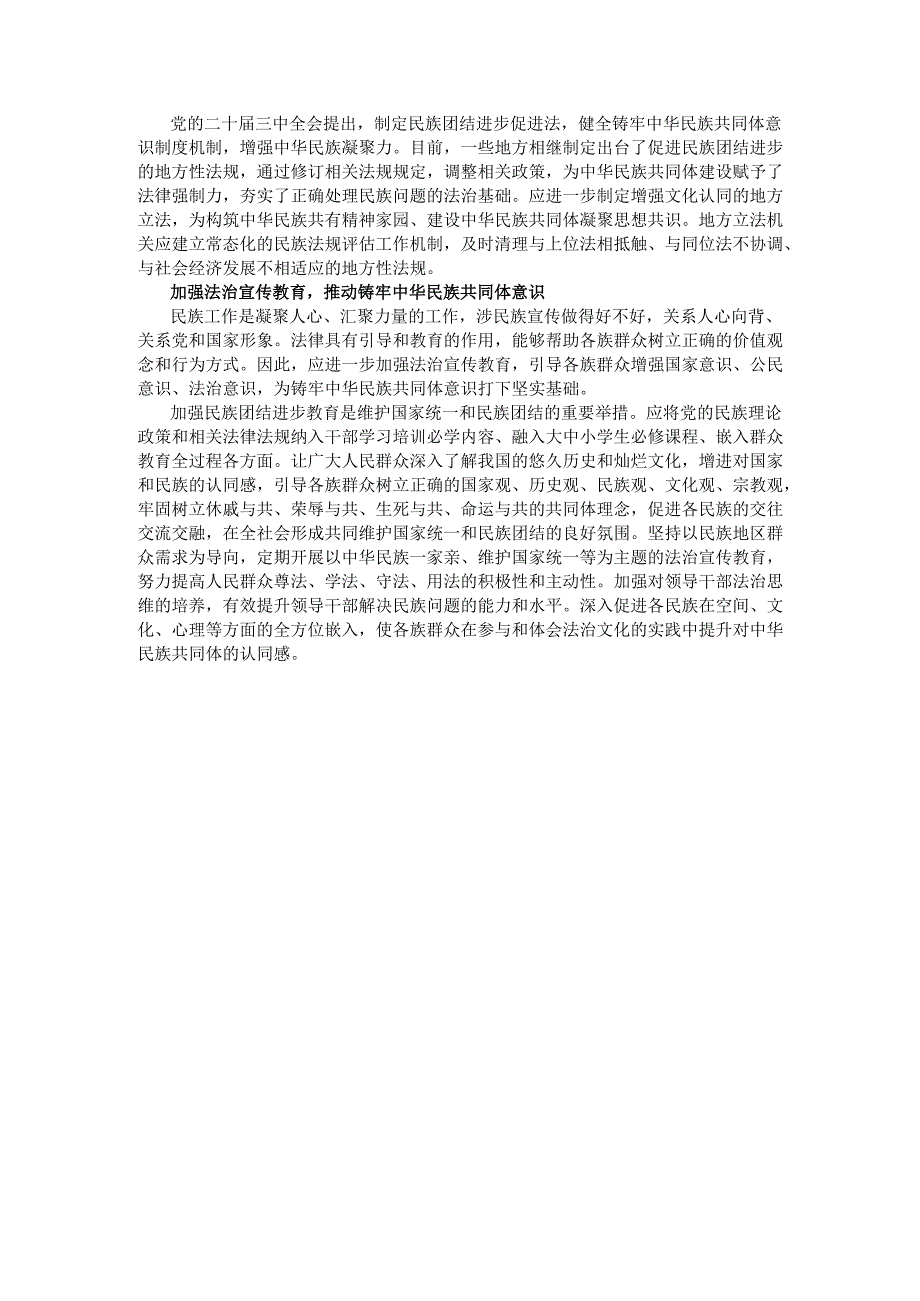 党的二十届三中全会提出，制定民族团结进步促进法，健全铸牢中华民族共同体意识制度机制，增强中华民族凝聚力。目前，一些地方相继制定出台了促进民族团结进步的地方性法规，通过修订相关法规规定，调整相关政策，为中华民族共同体建设赋予了法律强制力，夯实了正确处理民族问题的法治基础。应进一步制定增强文化认同的地方立法，为构筑中华民族共有精神家园、建设中华民族共同体凝聚思想共识。地方立法机关应建立常态化的民族法规评估工作机制，及时清理与上位法相抵触、与同位法不协调、与社会经济发展不相适应的地方性法规。

加强法治宣传教育，推动铸牢中华民族共同体意识

民族工作是凝聚人心、汇聚力量的工作，涉民族宣传做得好不好，关系人心向背、关系党和国家形象。法律具有引导和教育的作用，能够帮助各族群众树立正确的价值观念和行为方式。因此，应进一步加强法治宣传教育，引导各族群众增强国家意识、公民意识、法治意识，为铸牢中华民族共同体意识打下坚实基础。

加强民族团结进步教育是维护国家统一和民族团结的重要举措。应将党的民族理论政策和相关法律法规纳入干部学习培训必学内容、融入大中小学生必修课程、嵌入群众教育全过程各方面。让广大人民群众深入了解我国的悠久历史和灿烂文化，增进对国家和民族的认同感，引导各族群众树立正确的国家观、历史观、民族观、文化观、宗教观，牢固树立休戚与共、荣辱与共、生死与共、命运与共的共同体理念，促进各民族的交往交流交融，在全社会形成共同维护国家统一和民族团结的良好氛围。坚持以民族地区群众需求为导向，定期开展以中华民族一家亲、维护国家统一等为主题的法治宣传教育，努力提高人民群众尊法、学法、守法、用法的积极性和主动性。加强对领导干部法治思维的培养，有效提升领导干部解决民族问题的能力和水平。深入促进各民族在空间、文化、心理等方面的全方位嵌入，使各族群众在参与和体会法治文化的实践中提升对中华民族共同体的认同感。